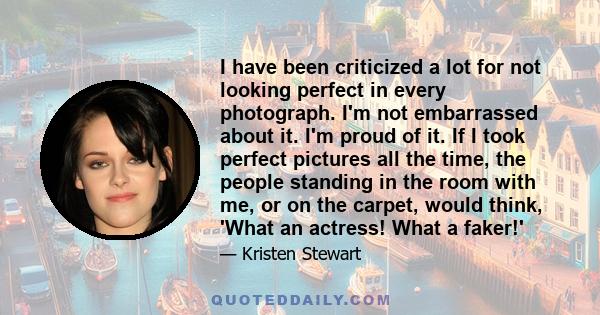 I have been criticized a lot for not looking perfect in every photograph. I'm not embarrassed about it. I'm proud of it. If I took perfect pictures all the time, the people standing in the room with me, or on the carpet, would think, 'What an actress! What a faker!'

— Kristen Stewart

QUOTEDDAILY.COM